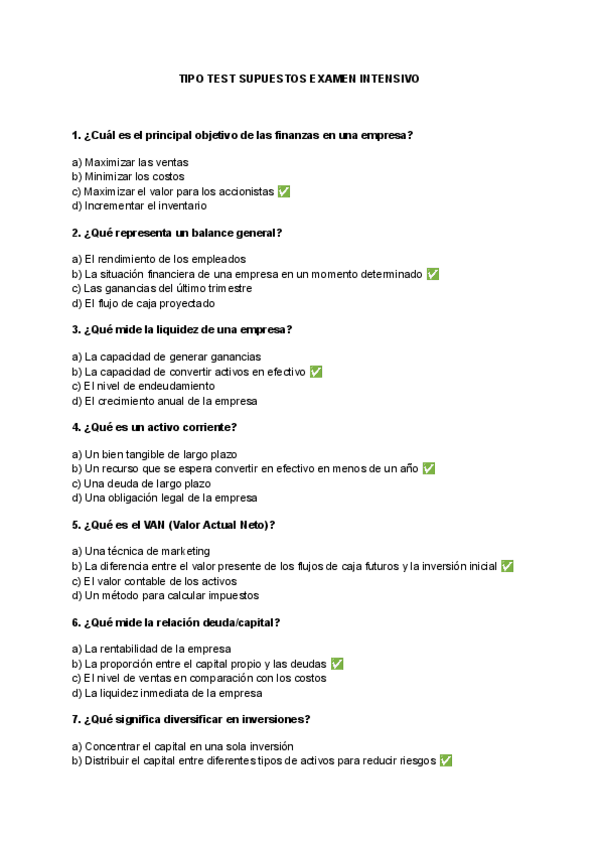 TIPO TEST SUPUESTOS EXAMEN INTENSIVO

1. ¿Cuál es el principal objetivo de las finanzas en una empresa?

a) Maximizar las ventas
b) Minimizar los costos
c) Maximizar el valor para los accionistas ✅
d) Incrementar el inventario

2. ¿Qué representa un balance general?

a) El rendimiento de los empleados
b) La situación financiera de una empresa en un momento determinado ✅
c) Las ganancias del último trimestre
d) El flujo de caja proyectado

3. ¿Qué mide la liquidez de una empresa?

a) La capacidad de generar ganancias
b) La capacidad de convertir activos en efectivo ✅
c) El nivel de endeudamiento
d) El crecimiento anual de la empresa

4. ¿Qué es un activo corriente?

a) Un bien tangible de largo plazo
b) Un recurso que se espera convertir en efectivo en menos de un año ✅
c) Una deuda de largo plazo
d) Una obligación legal de la empresa

5. ¿Qué es el VAN (Valor Actual Neto)?

a) Una técnica de marketing
b) La diferencia entre el valor presente de los flujos de caja futuros y la inversión inicial ✅
c) El valor contable de los activos
d) Un método para calcular impuestos

6. ¿Qué mide la relación deuda/capital?

a) La rentabilidad de la empresa
b) La proporción entre el capital propio y las deudas ✅
c) El nivel de ventas en comparación con los costos
d) La liquidez inmediata de la empresa

7. ¿Qué significa diversificar en inversiones?

a) Concentrar el capital en una sola inversión
b) Distribuir el capital entre diferentes tipos de activos para reducir riesgos ✅